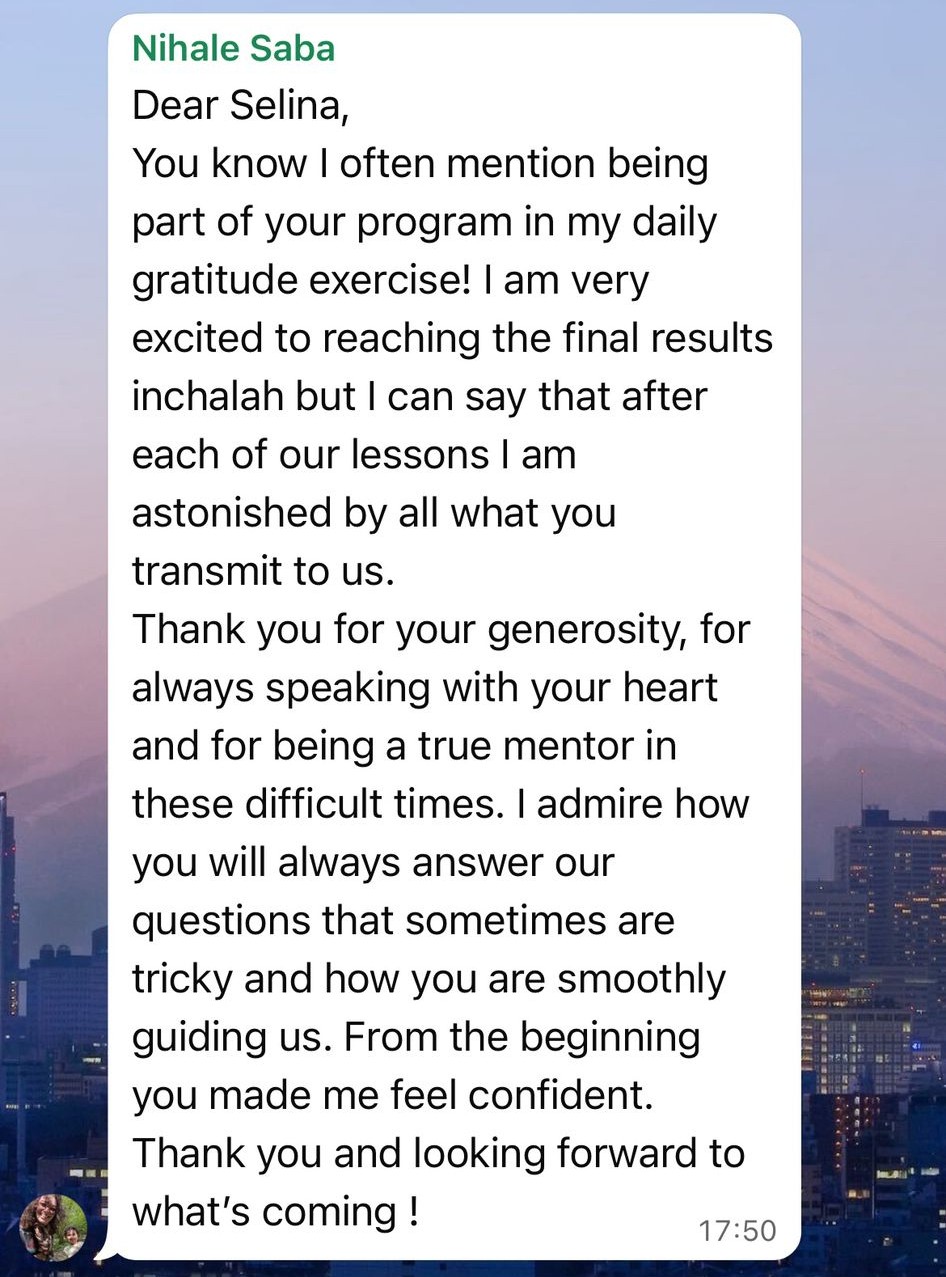 Nihale Saba
Dear Selina,
You know I often mention being part of your program in my daily gratitude exercise! I am very excited to reaching the final results inchalah but I can say that after each of our lessons I am astonished by all what you transmit to us.
Thank you for your generosity, for always speaking with your heart and for being a true mentor in these difficult times. I admire how you will always answer our questions that sometimes are tricky and how you are smoothly guiding us. From the beginning you made me feel confident.
Thank you and looking forward to what's coming !
17:50